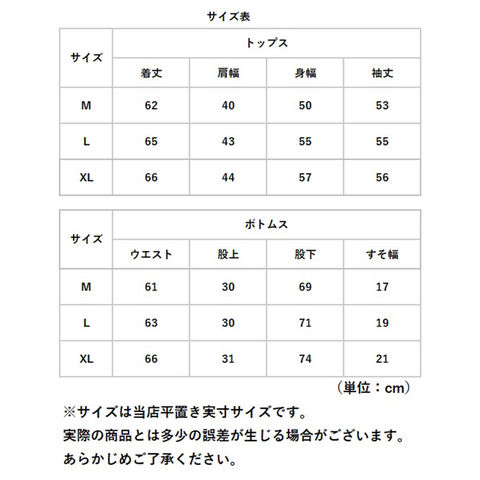 サイズ表

| サイズ | トップス | | | |
|---|---|---|---|---|
| | 着丈 | 肩幅 | 身幅 | 袖丈 |
| M | 62 | 40 | 50 | 53 |
| L | 65 | 43 | 55 | 55 |
| XL | 66 | 44 | 57 | 56 |

| サイズ | ボトムス | | | |
|---|---|---|---|---|
| | ウエスト | 股上 | 股下 | すそ幅 |
| M | 61 | 30 | 69 | 17 |
| L | 63 | 30 | 71 | 19 |
| XL | 66 | 31 | 74 | 21 |

（単位：cm）

※サイズは当店平置き実寸サイズです。
実際の商品とは多少の誤差が生じる場合がございます。
あらかじめご了承ください。